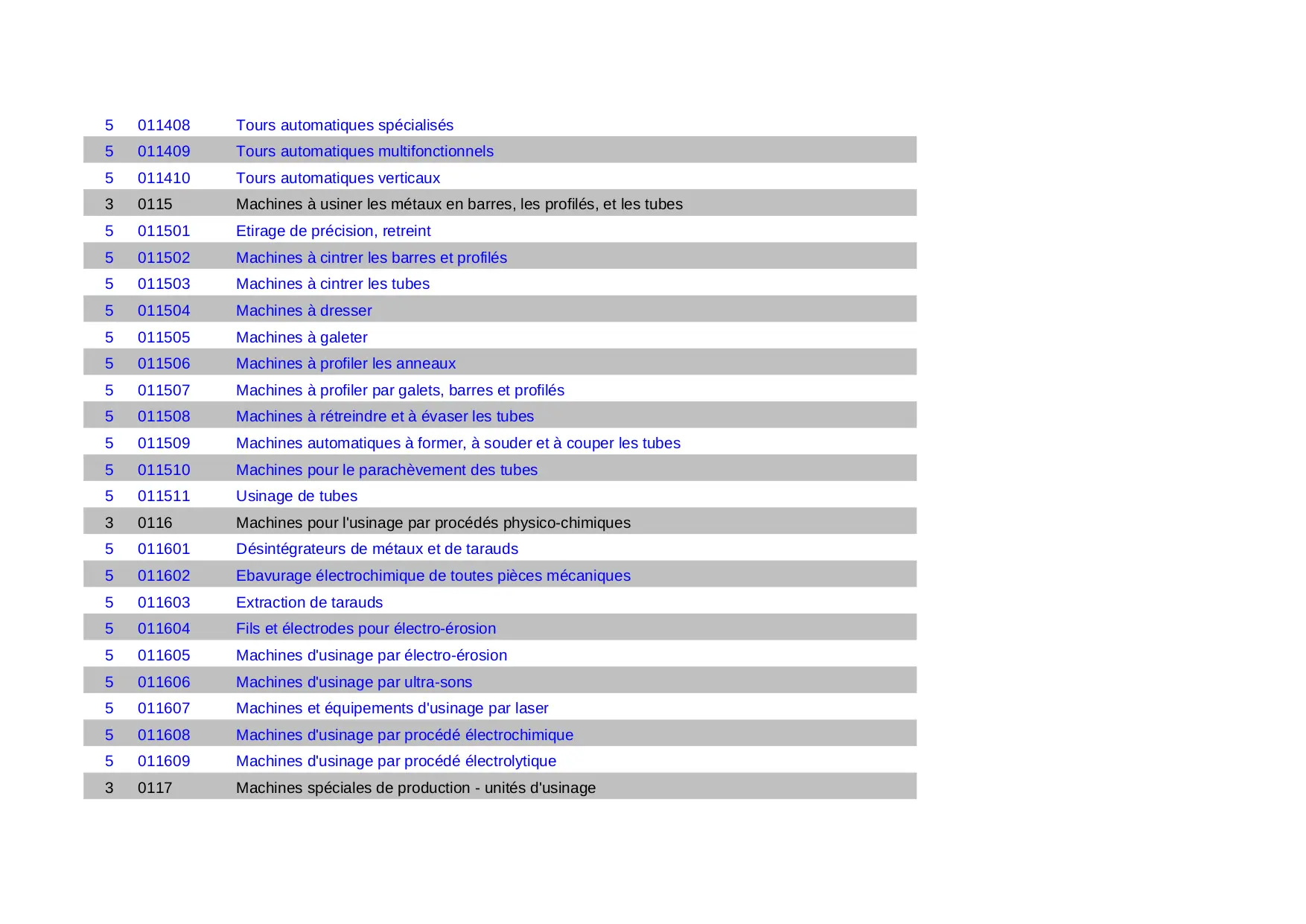 | | | |
|---|---|---|
| 5 | 011408 | Tours automatiques spécialisés |
| 5 | 011409 | Tours automatiques multifonctionnels |
| 5 | 011410 | Tours automatiques verticaux |
| 3 | 0115 | Machines à usiner les métaux en barres, les profilés, et les tubes |
| 5 | 011501 | Etirage de précision, retreint |
| 5 | 011502 | Machines à cintrer les barres et profilés |
| 5 | 011503 | Machines à cintrer les tubes |
| 5 | 011504 | Machines à dresser |
| 5 | 011505 | Machines à galeter |
| 5 | 011506 | Machines à profiler les anneaux |
| 5 | 011507 | Machines à profiler par galets, barres et profilés |
| 5 | 011508 | Machines à rétreindre et à évaser les tubes |
| 5 | 011509 | Machines automatiques à former, à souder et à couper les tubes |
| 5 | 011510 | Machines pour le parachèvement des tubes |
| 5 | 011511 | Usinage de tubes |
| 3 | 0116 | Machines pour l'usinage par procédés physico-chimiques |
| 5 | 011601 | Désintégrateurs de métaux et de tarauds |
| 5 | 011602 | Ebavurage électrochimique de toutes pièces mécaniques |
| 5 | 011603 | Extraction de tarauds |
| 5 | 011604 | Fils et électrodes pour électro-érosion |
| 5 | 011605 | Machines d'usinage par électro-érosion |
| 5 | 011606 | Machines d'usinage par ultra-sons |
| 5 | 011607 | Machines et équipements d'usinage par laser |
| 5 | 011608 | Machines d'usinage par procédé électrochimique |
| 5 | 011609 | Machines d'usinage par procédé électrolytique |
| 3 | 0117 | Machines spéciales de production - unités d'usinage |